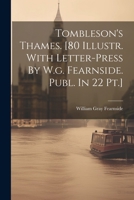 Tombleson's Thames. [80 Illustr. With Letter-Press By W.g. Fearnside. Publ. In 22 Pt.]

William Gray Fearnside